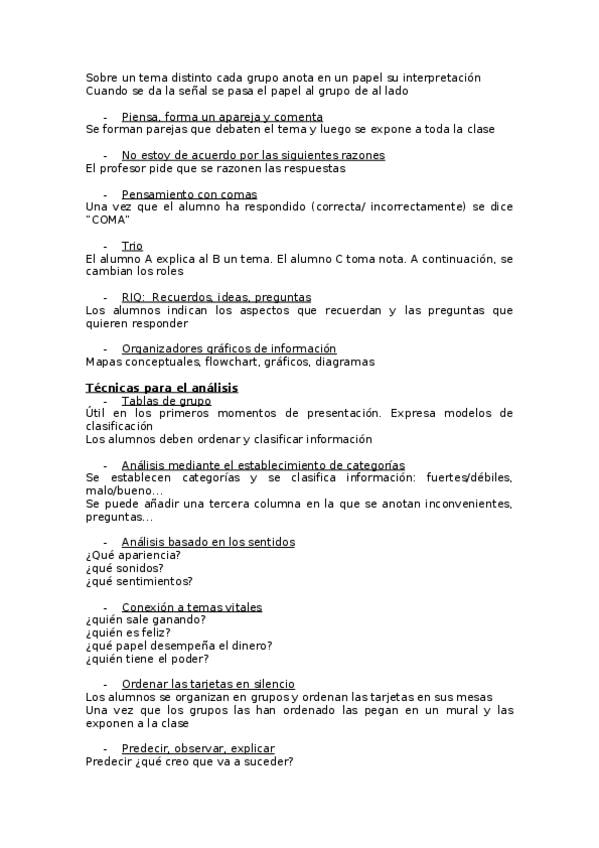 Sobre un tema distinto cada grupo anota en un papel su interpretación
Cuando se da la señal se pasa el papel al grupo de al lado

- Piensa, forma un apareja y comenta
Se forman parejas que debaten el tema y luego se expone a toda la clase

- No estoy de acuerdo por las siguientes razones
El profesor pide que se razonen las respuestas

- Pensamiento con comas
Una vez que el alumno ha respondido (correcta/ incorrectamente) se dice "COMA"

- Trio
El alumno A explica al B un tema. El alumno C toma nota. A continuación, se cambian los roles

- RIQ: Recuerdos, ideas, preguntas
Los alumnos indican los aspectos que recuerdan y las preguntas que quieren responder

- Organizadores gráficos de información
Mapas conceptuales, flowchart, gráficos, diagramas

Técnicas para el análisis
- Tablas de grupo
Útil en los primeros momentos de presentación. Expresa modelos de clasificación
Los alumnos deben ordenar y clasificar información

- Análisis mediante el establecimiento de categorías
Se establecen categorías y se clasifica información: fuertes/débiles, malo/bueno...
Se puede añadir una tercera columna en la que se anotan inconvenientes, preguntas...

- Análisis basado en los sentidos
¿Qué apariencia?
¿qué sonidos?
¿qué sentimientos?

- Conexión a temas vitales
¿quién sale ganando?
¿quién es feliz?
¿qué papel desempeña el dinero?
¿quién tiene el poder?

- Ordenar las tarjetas en silencio
Los alumnos se organizan en grupos y ordenan las tarjetas en sus mesas
Una vez que los grupos las han ordenado las pegan en un mural y las exponen a la clase

- Predecir, observar, explicar
Predecir ¿qué creo que va a suceder?